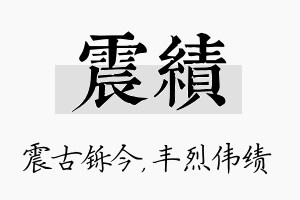 震績

震古铄今，丰烈伟绩